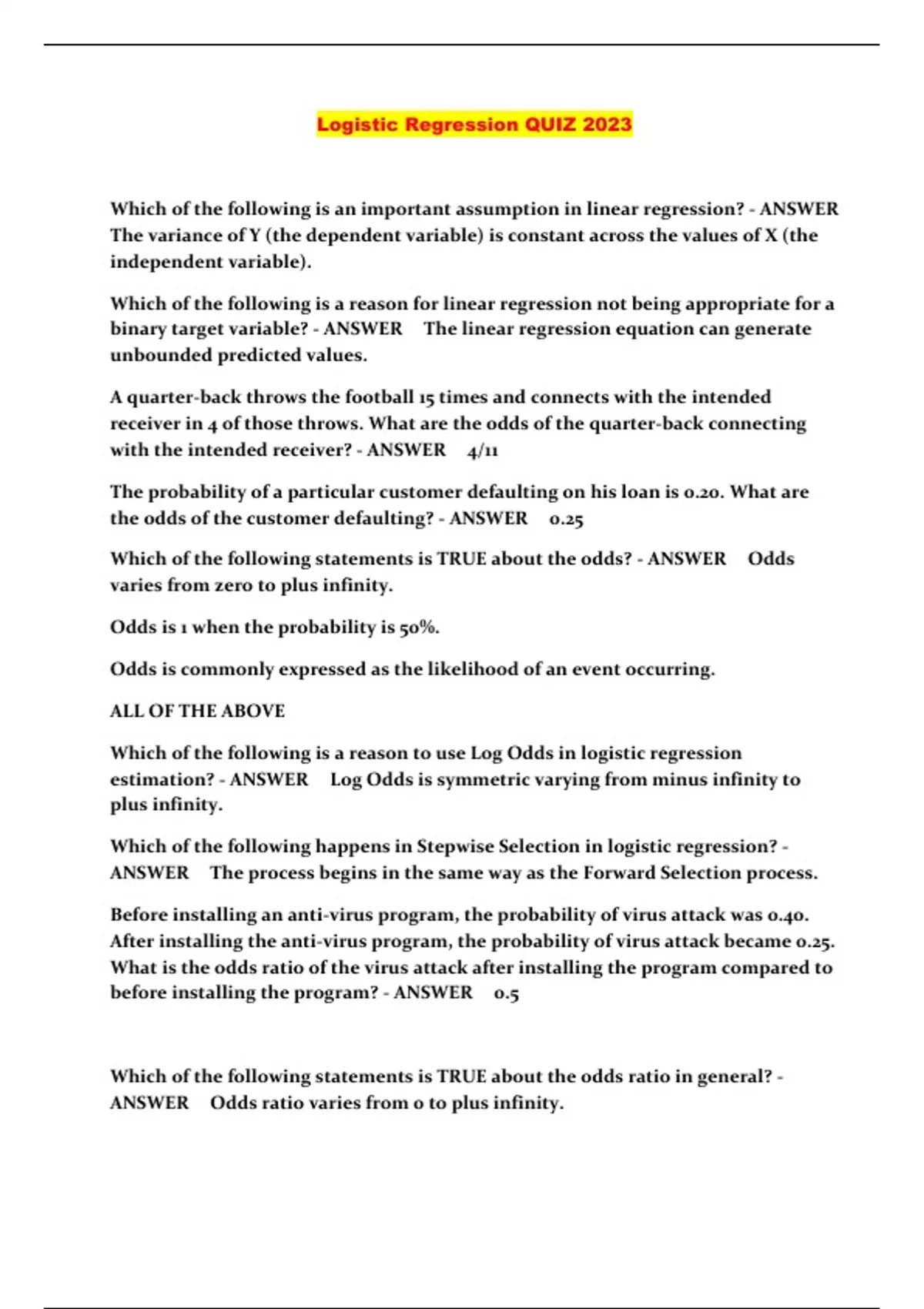 Logistic Regression QUIZ 2023

Which of the following is an important assumption in linear regression? - ANSWER The variance of Y (the dependent variable) is constant across the values of X (the independent variable).

Which of the following is a reason for linear regression not being appropriate for a binary target variable? - ANSWER The linear regression equation can generate unbounded predicted values.

A quarter-back throws the football 15 times and connects with the intended receiver in 4 of those throws. What are the odds of the quarter-back connecting with the intended receiver? - ANSWER 4/11

The probability of a particular customer defaulting on his loan is 0.20. What are the odds of the customer defaulting? - ANSWER 0.25

Which of the following statements is TRUE about the odds? - ANSWER Odds varies from zero to plus infinity.

Odds is 1 when the probability is 50%.

Odds is commonly expressed as the likelihood of an event occurring.

ALL OF THE ABOVE

Which of the following is a reason to use Log Odds in logistic regression estimation? - ANSWER Log Odds is symmetric varying from minus infinity to plus infinity.

Which of the following happens in Stepwise Selection in logistic regression? - ANSWER The process begins in the same way as the Forward Selection process.

Before installing an anti-virus program, the probability of virus attack was 0.40. After installing the anti-virus program, the probability of virus attack became 0.25. What is the odds ratio of the virus attack after installing the program compared to before installing the program? - ANSWER 0.5

Which of the following statements is TRUE about the odds ratio in general? - ANSWER Odds ratio varies from 0 to plus infinity.